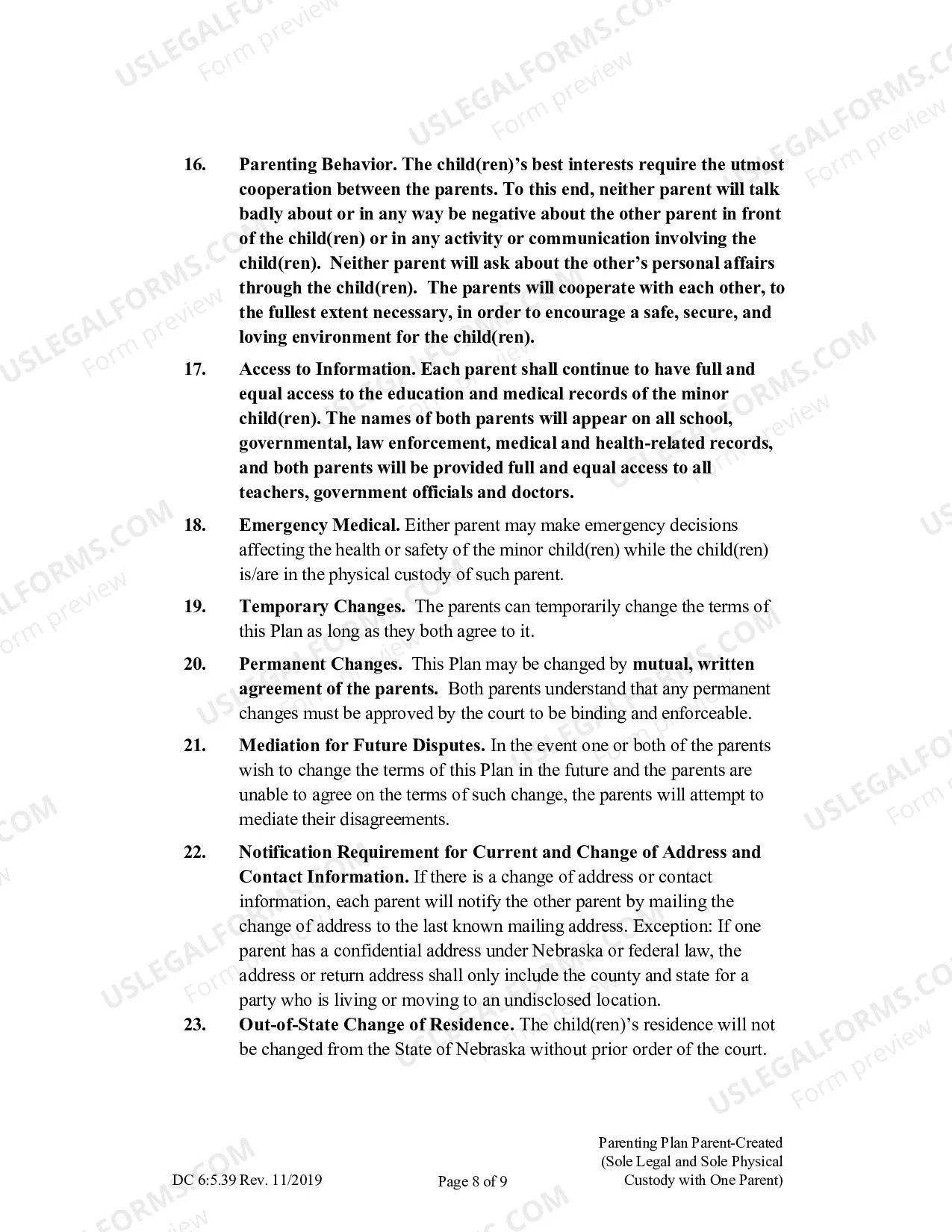 16. Parenting Behavior. The child(ren)'s best interests require the utmost cooperation between the parents. To this end, neither parent will talk badly about or in any way be negative about the other parent in front of the child(ren) or in any activity or communication involving the child(ren). Neither parent will ask about the other's personal affairs through the child(ren). The parents will cooperate with each other, to the fullest extent necessary, in order to encourage a safe, secure, and loving environment for the child(ren).

17. Access to Information. Each parent shall continue to have full and equal access to the education and medical records of the minor child(ren). The names of both parents will appear on all school, governmental, law enforcement, medical and health-related records, and both parents will be provided full and equal access to all teachers, government officials and doctors.

18. Emergency Medical. Either parent may make emergency decisions affecting the health or safety of the minor child(ren) while the child(ren) is/are in the physical custody of such parent.

19. Temporary Changes. The parents can temporarily change the terms of this Plan as long as they both agree to it.

20. Permanent Changes. This Plan may be changed by mutual, written agreement of the parents. Both parents understand that any permanent changes must be approved by the court to be binding and enforceable.

21. Mediation for Future Disputes. In the event one or both of the parents wish to change the terms of this Plan in the future and the parents are unable to agree on the terms of such change, the parents will attempt to mediate their disagreements.

22. Notification Requirement for Current and Change of Address and Contact Information. If there is a change of address or contact information, each parent will notify the other parent by mailing the change of address to the last known mailing address. Exception: If one parent has a confidential address under Nebraska or federal law, the address or return address shall only include the county and state for a party who is living or moving to an undisclosed location.

23. Out-of-State Change of Residence. The child(ren)'s residence will not be changed from the State of Nebraska without prior order of the court.

DC 6:5.39 Rev. 11/2019
Page 8 of 9
Parenting Plan Parent-Created
(Sole Legal and Sole Physical
Custody with One Parent)

USLEGALFORMS.COM
Form preview